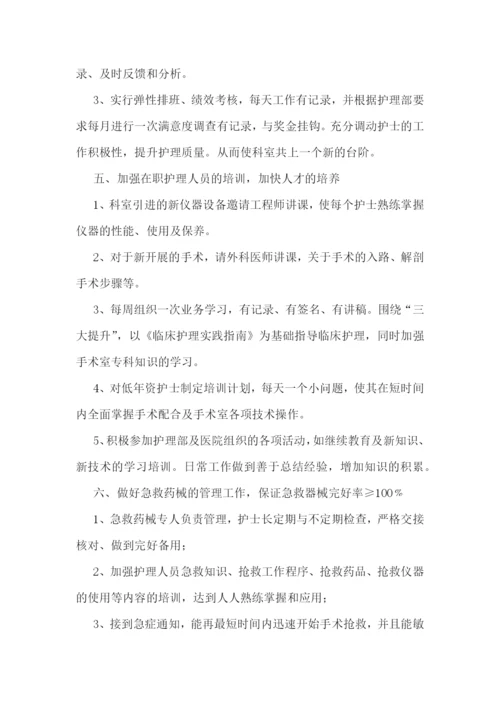 录、及时反馈和分析。

3、实行弹性排班、绩效考核，每天工作有记录，并根据护理部要求每月进行一次满意度调查有记录，与奖金挂钩。充分调动护士的工作积极性，提升护理质量。从而使科室共上一个新的台阶。

五、加强在职护理人员的培训，加快人才的培养

1、科室引进的新仪器设备邀请工程师讲课，使每个护士熟练掌握仪器的性能、使用及保养。

2、对于新开展的手术，请外科医师讲课，关于手术的入路、解剖手术步骤等。

3、每周组织一次业务学习，有记录、有签名、有讲稿。围绕“三大提升”，以《临床护理实践指南》为基础指导临床护理，同时加强手术室专科知识的学习。

4、对低年资护士制定培训计划，每天一个小问题，使其在短时间内全面掌握手术配合及手术室各项技术操作。

5、积极参加护理部及医院组织的各项活动，如继续教育及新知识、新技术的学习培训。日常工作做到善于总结经验，增加知识的积累。

六、做好急救药械的管理工作，保证急救器械完好率≥100%

1、急救药械专人负责管理，护士长定期与不定期检查，严格交接核对、做到完好备用；

2、加强护理人员急救知识、抢救工作程序、抢救药品、抢救仪器的使用等内容的培训，达到人人熟练掌握和应用；

3、接到急症通知，能再最短时间内迅速开始手术抢救，并且能敏